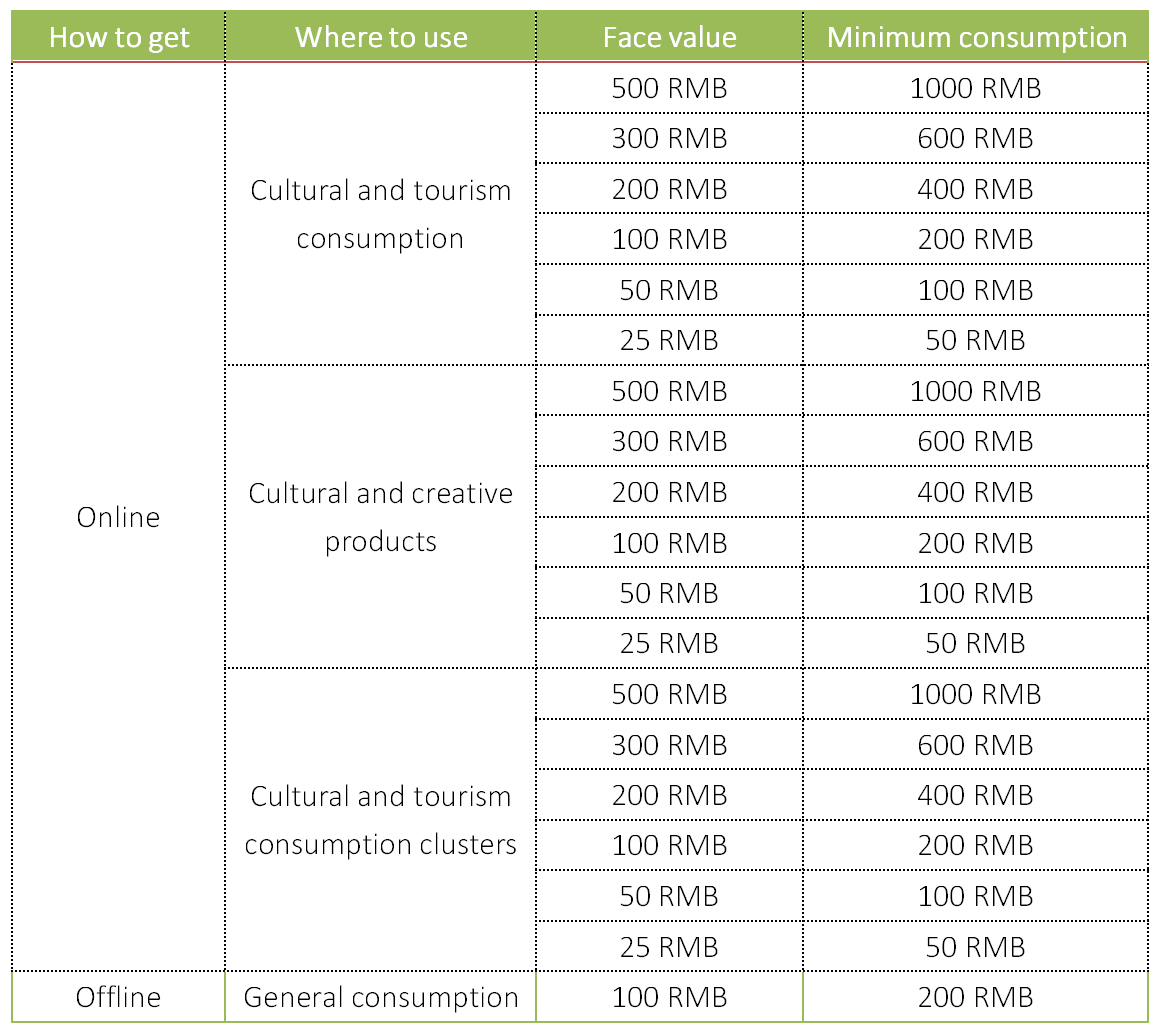 | How to get | Where to use | Face value | Minimum consumption |
|---|---|---|---|
| Online | Cultural and tourism consumption | 500 RMB | 1000 RMB |
| | | 300 RMB | 600 RMB |
| | | 200 RMB | 400 RMB |
| | | 100 RMB | 200 RMB |
| | | 50 RMB | 100 RMB |
| | | 25 RMB | 50 RMB |
| | Cultural and creative products | 500 RMB | 1000 RMB |
| | | 300 RMB | 600 RMB |
| | | 200 RMB | 400 RMB |
| | | 100 RMB | 200 RMB |
| | | 50 RMB | 100 RMB |
| | | 25 RMB | 50 RMB |
| | Cultural and tourism consumption clusters | 500 RMB | 1000 RMB |
| | | 300 RMB | 600 RMB |
| | | 200 RMB | 400 RMB |
| | | 100 RMB | 200 RMB |
| | | 50 RMB | 100 RMB |
| | | 25 RMB | 50 RMB |
| Offline | General consumption | 100 RMB | 200 RMB |